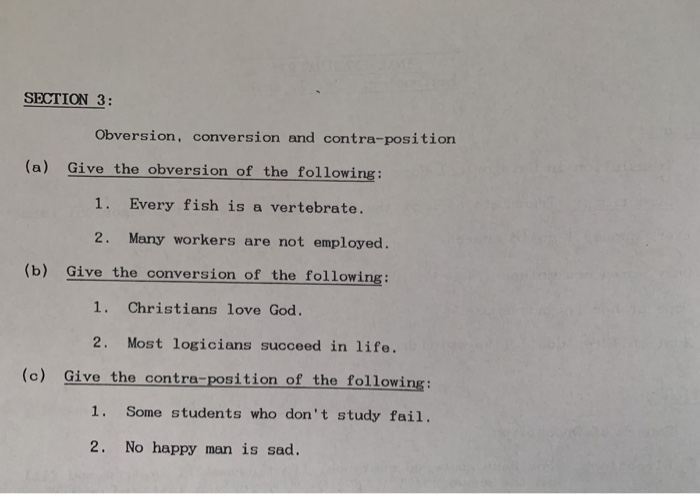 SECTION 3:

Obversion, conversion and contra-position

(a) Give the obversion of the following:

1. Every fish is a vertebrate.

2. Many workers are not employed.

(b) Give the conversion of the following:

1. Christians love God.

2. Most logicians succeed in life.

(c) Give the contra-position of the following:

1. Some students who don't study fail.

2. No happy man is sad.